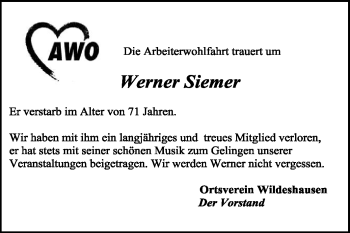 AWO

Die Arbeiterwohlfahrt trauert um

Werner Siemer

Er verstarb im Alter von 71 Jahren.

Wir haben mit ihm ein langjähriges und treues Mitglied verloren, er hat stets mit seiner schönen Musik zum Gelingen unserer Veranstaltungen beigetragen. Wir werden Werner nicht vergessen.

Ortsverein Wildeshausen
Der Vorstand